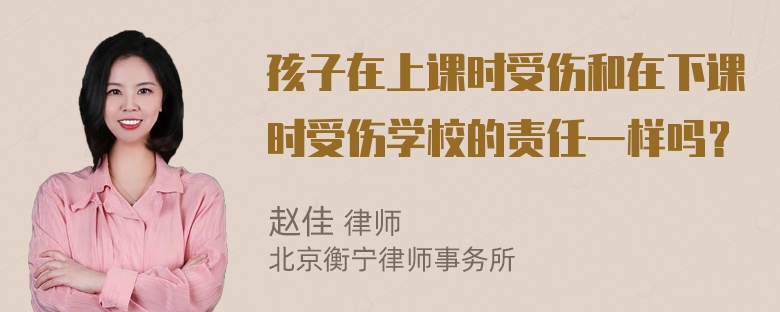 孩子在上课时受伤和在下课时受伤学校的责任一样吗？

赵佳 律师
北京衡宁律师事务所